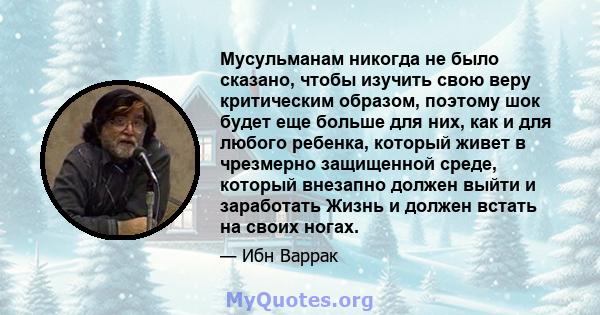 Мусульманам никогда не было сказано, чтобы изучить свою веру критическим образом, поэтому шок будет еще больше для них, как и для любого ребенка, который живет в чрезмерно защищенной среде, который внезапно должен выйти и заработать Жизнь и должен встать на своих ногах.

— Ибн Варрак

MyQuotes.org